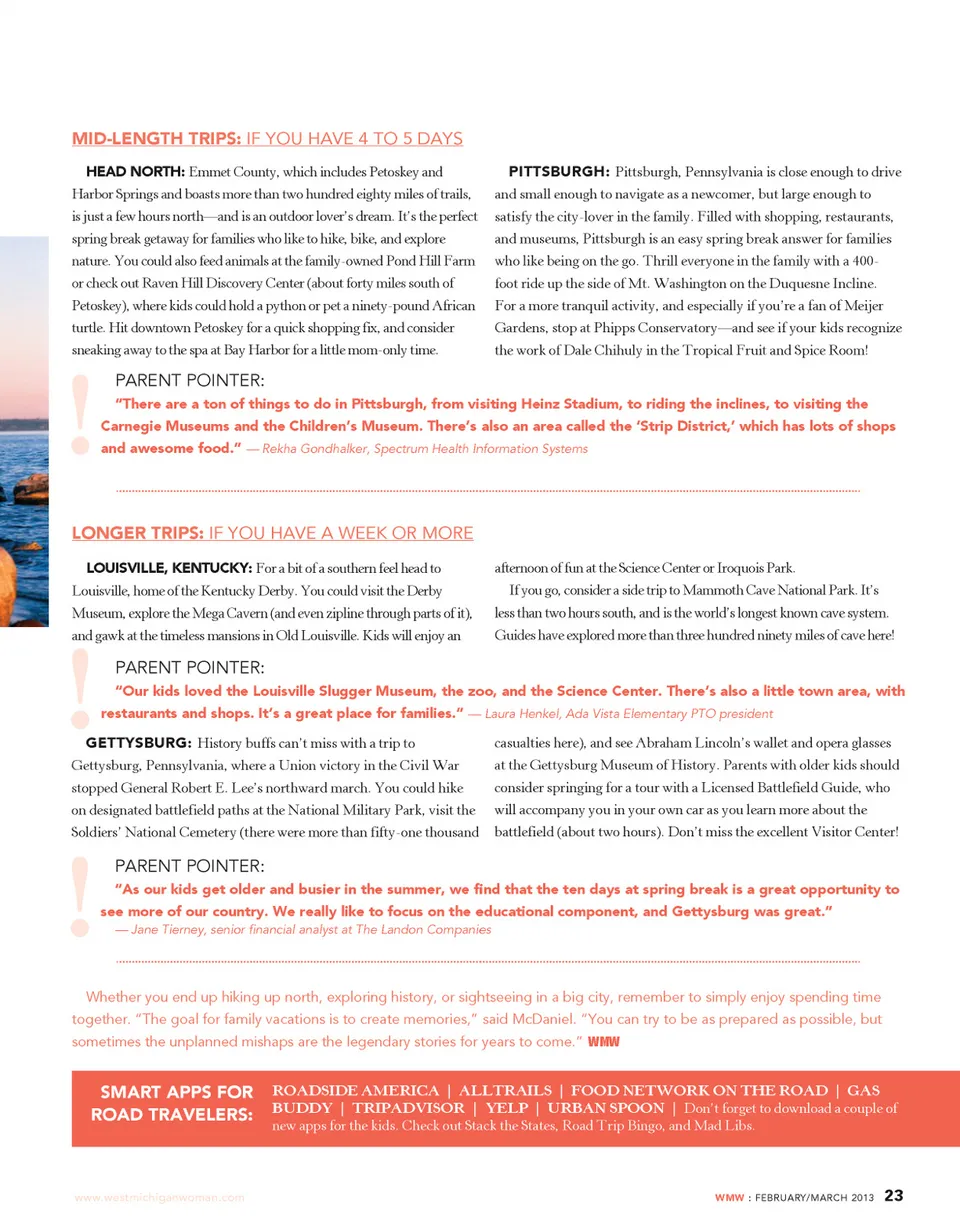 MID-LENGTH TRIPS: IF YOU HAVE 4 TO 5 DAYS

HEAD NORTH: Emmet County, which includes Petoskey and Harbor Springs and boasts more than two hundred eighty miles of trails, is just a few hours north—and is an outdoor lover's dream. It's the perfect spring break getaway for families who like to hike, bike, and explore nature. You could also feed animals at the family-owned Pond Hill Farm or check out Raven Hill Discovery Center (about forty miles south of Petoskey), where kids could hold a python or pet a ninety-pound African turtle. Hit downtown Petoskey for a quick shopping fix, and consider sneaking away to the spa at Bay Harbor for a little mom-only time.

PITTSBURGH: Pittsburgh, Pennsylvania is close enough to drive and small enough to navigate as a newcomer, but large enough to satisfy the city-lover in the family. Filled with shopping, restaurants, and museums, Pittsburgh is an easy spring break answer for families who like being on the go. Thrill everyone in the family with a 400-foot ride up the side of Mt. Washington on the Duquesne Incline. For a more tranquil activity, and especially if you're a fan of Meijer Gardens, stop at Phipps Conservatory—and see if your kids recognize the work of Dale Chihuly in the Tropical Fruit and Spice Room!

!
PARENT POINTER:
"There are a ton of things to do in Pittsburgh, from visiting Heinz Stadium, to riding the inclines, to visiting the Carnegie Museums and the Children's Museum. There's also an area called the 'Strip District,' which has lots of shops and awesome food." — Rekha Gondhalker, Spectrum Health Information Systems

LONGER TRIPS: IF YOU HAVE A WEEK OR MORE

LOUISVILLE, KENTUCKY: For a bit of a southern feel head to Louisville, home of the Kentucky Derby. You could visit the Derby Museum, explore the Mega Cavern (and even zipline through parts of it), and gawk at the timeless mansions in Old Louisville. Kids will enjoy an afternoon of fun at the Science Center or Iroquois Park.

If you go, consider a side trip to Mammoth Cave National Park. It's less than two hours south, and is the world's longest known cave system. Guides have explored more than three hundred ninety miles of cave here!

!
PARENT POINTER:
"Our kids loved the Louisville Slugger Museum, the zoo, and the Science Center. There's also a little town area, with restaurants and shops. It's a great place for families." — Laura Henkel, Ada Vista Elementary PTO president

GETTYSBURG: History buffs can't miss with a trip to Gettysburg, Pennsylvania, where a Union victory in the Civil War stopped General Robert E. Lee's northward march. You could hike on designated battlefield paths at the National Military Park, visit the Soldiers' National Cemetery (there were more than fifty-one thousand casualties here), and see Abraham Lincoln's wallet and opera glasses at the Gettysburg Museum of History. Parents with older kids should consider springing for a tour with a Licensed Battlefield Guide, who will accompany you in your own car as you learn more about the battlefield (about two hours). Don't miss the excellent Visitor Center!

!
PARENT POINTER:
"As our kids get older and busier in the summer, we find that the ten days at spring break is a great opportunity to see more of our country. We really like to focus on the educational component, and Gettysburg was great."
— Jane Tierney, senior financial analyst at The Landon Companies

Whether you end up hiking up north, exploring history, or sightseeing in a big city, remember to simply enjoy spending time together. "The goal for family vacations is to create memories," said McDaniel. "You can try to be as prepared as possible, but sometimes the unplanned mishaps are the legendary stories for years to come." WMW

SMART APPS FOR ROAD TRAVELERS: ROADSIDE AMERICA | ALLTRAILS | FOOD NETWORK ON THE ROAD | GAS BUDDY | TRIPADVISOR | YELP | URBAN SPOON | Don't forget to download a couple of new apps for the kids. Check out Stack the States, Road Trip Bingo, and Mad Libs.

www.westmichiganwoman.com

WMW : FEBRUARY/MARCH 2013 23